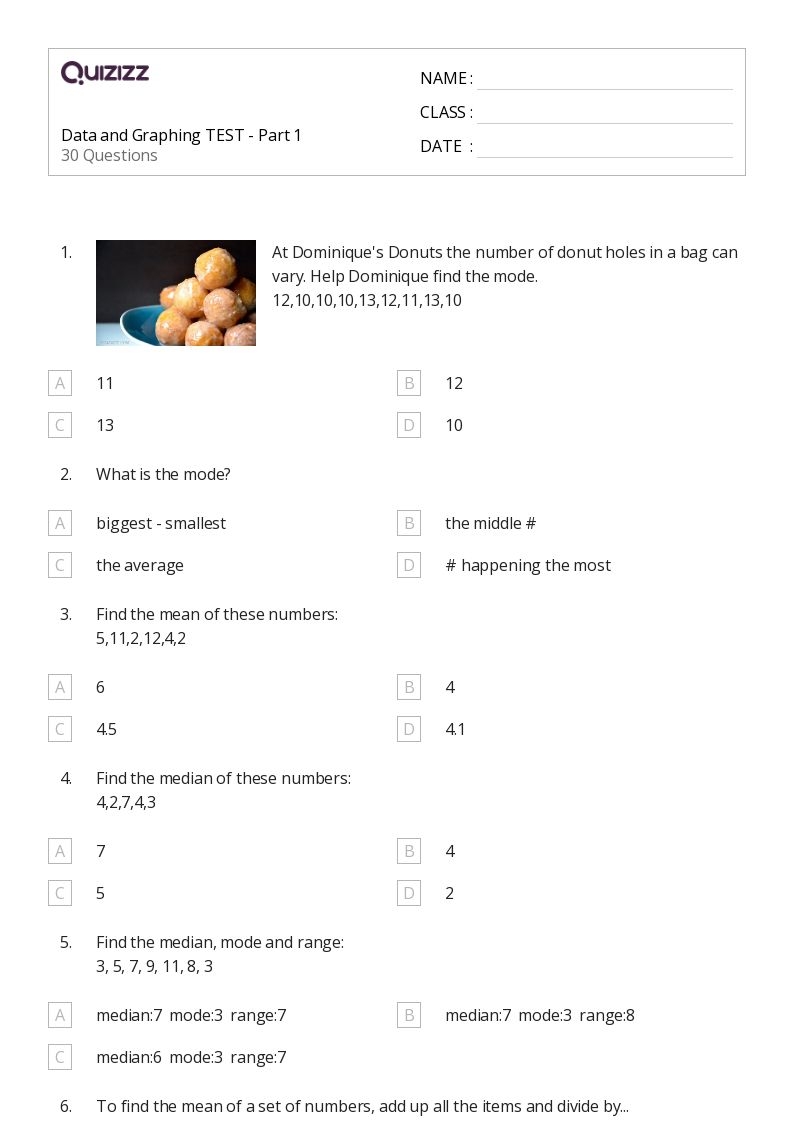 QUIZIZZ

Data and Graphing TEST - Part 1
30 Questions

NAME :
CLASS :
DATE :

1. At Dominique's Donuts the number of donut holes in a bag can vary. Help Dominique find the mode.
12,10,10,10,13,12,11,13,10

A 11
B 12
C 13
D 10

2. What is the mode?

A biggest - smallest
B the middle #
C the average
D # happening the most

3. Find the mean of these numbers:
5,11,2,12,4,2

A 6
B 4
C 4.5
D 4.1

4. Find the median of these numbers:
4,2,7,4,3

A 7
B 4
C 5
D 2

5. Find the median, mode and range:
3, 5, 7, 9, 11, 8, 3

A median:7 mode:3 range:7
B median:7 mode:3 range:8
C median:6 mode:3 range:7

6. To find the mean of a set of numbers, add up all the items and divide by...